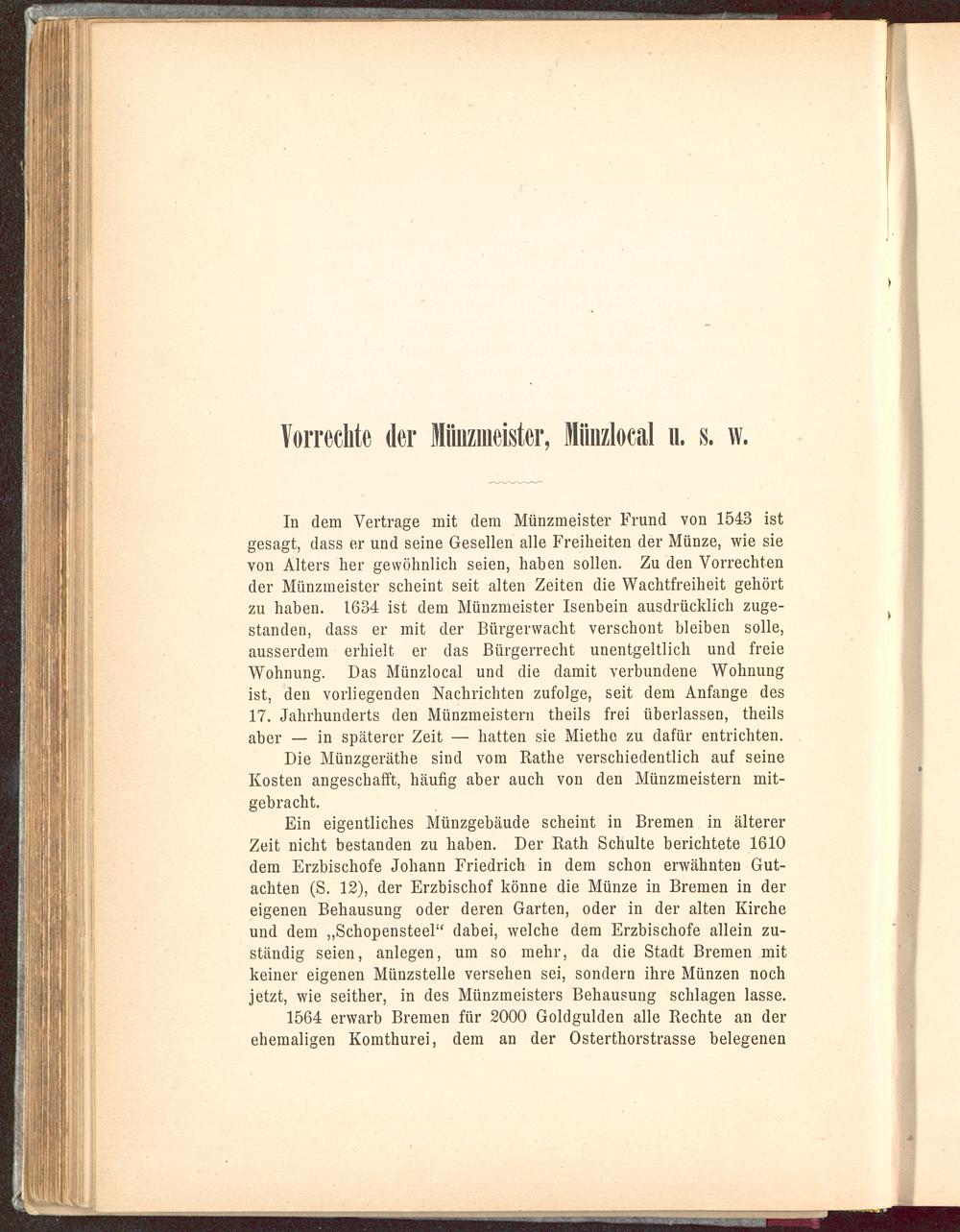 Vorrechte der Münzmeister, Münzlocal u. s. w.

In dem Vertrage mit dem Münzmeister Frund von 1543 ist gesagt, dass er und seine Gesellen alle Freiheiten der Münze, wie sie von Alters her gewöhnlich seien, haben sollen. Zu den Vorrechten der Münzmeister scheint seit alten Zeiten die Wachtfreiheit gehört zu haben. 1634 ist dem Münzmeister Isenbein ausdrücklich zugestanden, dass er mit der Bürgerwacht verschont bleiben solle, ausserdem erhielt er das Bürgerrecht unentgeltlich und freie Wohnung. Das Münzlocal und die damit verbundene Wohnung ist, den vorliegenden Nachrichten zufolge, seit dem Anfange des 17. Jahrhunderts den Münzmeistern theils frei überlassen, theils aber — in späterer Zeit — hatten sie Miethe zu dafür entrichten.

Die Münzgeräthe sind vom Rathe verschiedentlich auf seine Kosten angeschafft, häufig aber auch von den Münzmeistern mitgebracht.

Ein eigentliches Münzgebäude scheint in Bremen in älterer Zeit nicht bestanden zu haben. Der Rath Schulte berichtete 1610 dem Erzbischofe Johann Friedrich in dem schon erwähnten Gutachten (S. 12), der Erzbischof könne die Münze in Bremen in der eigenen Behausung oder deren Garten, oder in der alten Kirche und dem „Schopensteel“ dabei, welche dem Erzbischofe allein zuständig seien, anlegen, um so mehr, da die Stadt Bremen mit keiner eigenen Münzstelle versehen sei, sondern ihre Münzen noch jetzt, wie seither, in des Münzmeisters Behausung schlagen lasse.

1564 erwarb Bremen für 2000 Goldgulden alle Rechte an der ehemaligen Komthurei, dem an der Osterthorstrasse belegenen